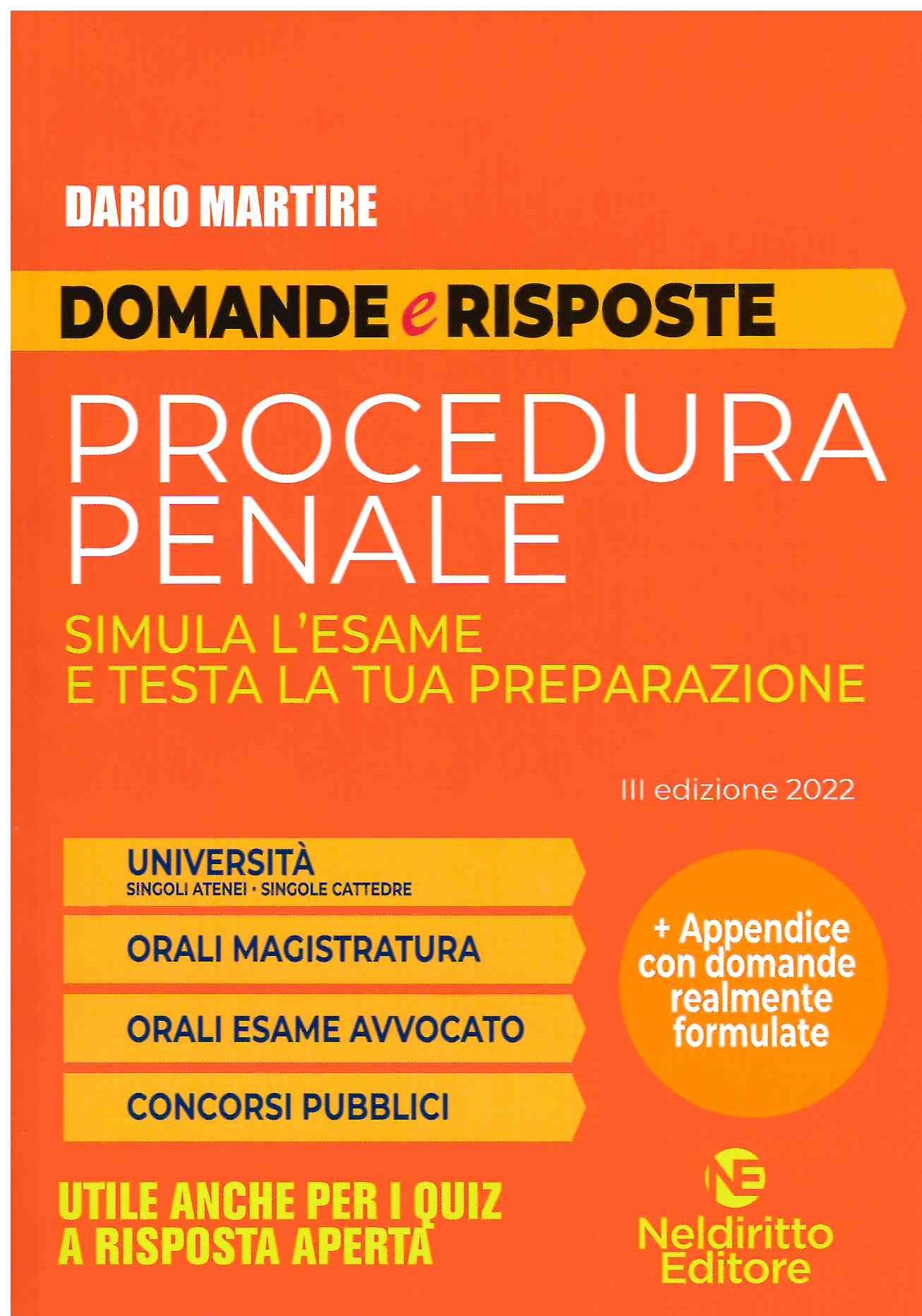 DARIO MARTIRE

DOMANDE e RISPOSTE

PROCEDURA
PENALE

SIMULA L'ESAME
E TESTA LA TUA PREPARAZIONE

III edizione 2022

UNIVERSITÀ
SINGOLI ATENEI • SINGOLE CATTEDRE

ORALI MAGISTRATURA

ORALI ESAME AVVOCATO

CONCORSI PUBBLICI

+ Appendice
con domande
realmente
formulate

UTILE ANCHE PER I QUIZ
A RISPOSTA APERTA

NE
Neldiritto
Editore